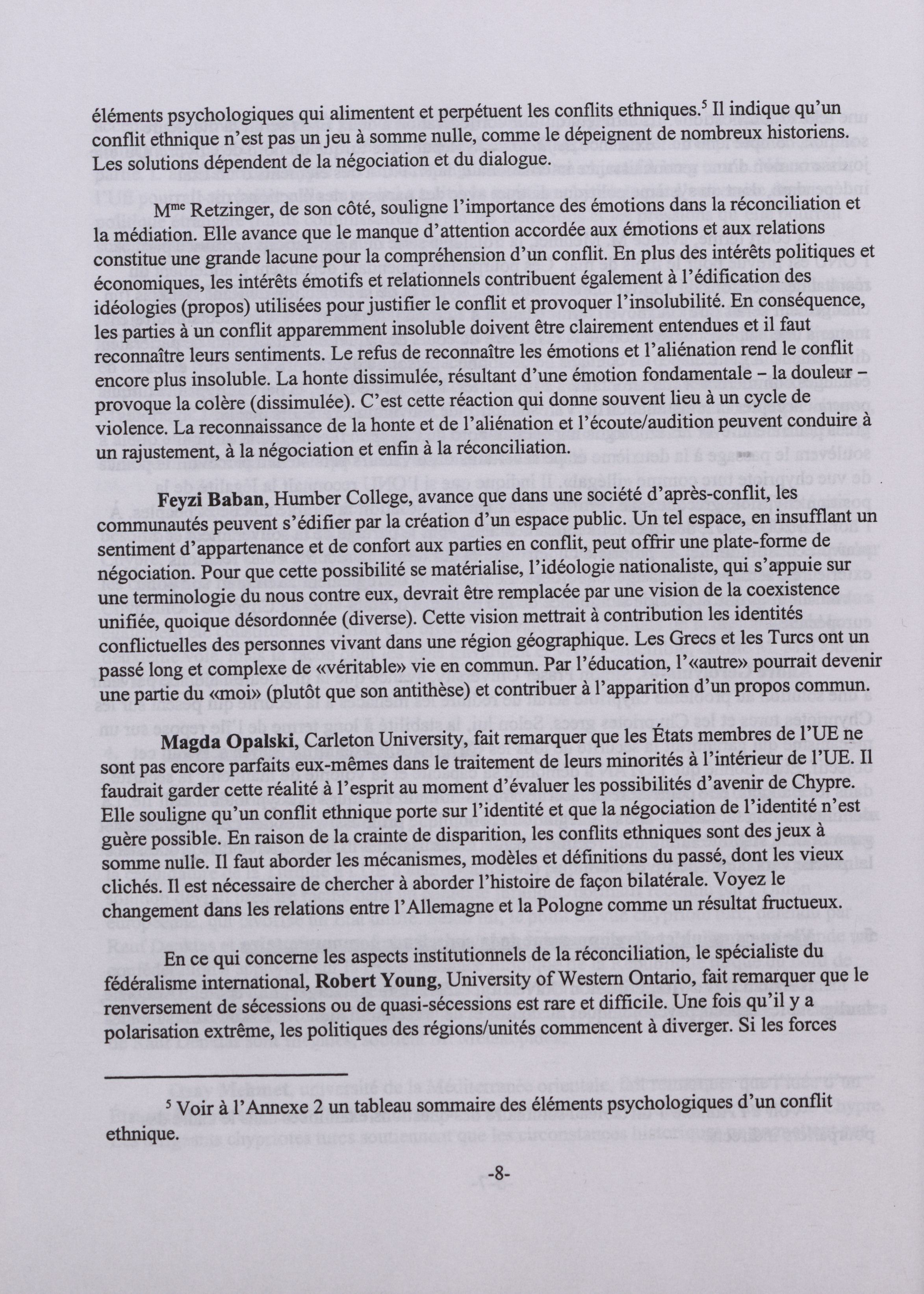 éléments psychologiques qui alimentent et perpétuent les conflits ethniques.$^5$ Il indique qu'un conflit ethnique n'est pas un jeu à somme nulle, comme le dépeignent de nombreux historiens. Les solutions dépendent de la négociation et du dialogue.

M$^{me}$ Retzinger, de son côté, souligne l'importance des émotions dans la réconciliation et la médiation. Elle avance que le manque d'attention accordée aux émotions et aux relations constitue une grande lacune pour la compréhension d'un conflit. En plus des intérêts politiques et économiques, les intérêts émotifs et relationnels contribuent également à l'édification des idéologies (propos) utilisées pour justifier le conflit et provoquer l'insolubilité. En conséquence, les parties à un conflit apparemment insoluble doivent être clairement entendues et il faut reconnaître leurs sentiments. Le refus de reconnaître les émotions et l'aliénation rend le conflit encore plus insoluble. La honte dissimulée, résultant d'une émotion fondamentale – la douleur – provoque la colère (dissimulée). C'est cette réaction qui donne souvent lieu à un cycle de violence. La reconnaissance de la honte et de l'aliénation et l'écoute/audition peuvent conduire à un rajustement, à la négociation et enfin à la réconciliation.

**Feyzi Baban**, Humber College, avance que dans une société d'après-conflit, les communautés peuvent s'édifier par la création d'un espace public. Un tel espace, en insufflant un sentiment d'appartenance et de confort aux parties en conflit, peut offrir une plate-forme de négociation. Pour que cette possibilité se matérialise, l'idéologie nationaliste, qui s'appuie sur une terminologie du nous contre eux, devrait être remplacée par une vision de la coexistence unifiée, quoique désordonnée (diverse). Cette vision mettrait à contribution les identités conflictuelles des personnes vivant dans une région géographique. Les Grecs et les Turcs ont un passé long et complexe de «véritable» vie en commun. Par l'éducation, l'«autre» pourrait devenir une partie du «moi» (plutôt que son antithèse) et contribuer à l'apparition d'un propos commun.

**Magda Opalski**, Carleton University, fait remarquer que les États membres de l'UE ne sont pas encore parfaits eux-mêmes dans le traitement de leurs minorités à l'intérieur de l'UE. Il faudrait garder cette réalité à l'esprit au moment d'évaluer les possibilités d'avenir de Chypre. Elle souligne qu'un conflit ethnique porte sur l'identité et que la négociation de l'identité n'est guère possible. En raison de la crainte de disparition, les conflits ethniques sont des jeux à somme nulle. Il faut aborder les mécanismes, modèles et définitions du passé, dont les vieux clichés. Il est nécessaire de chercher à aborder l'histoire de façon bilatérale. Voyez le changement dans les relations entre l'Allemagne et la Pologne comme un résultat fructueux.

En ce qui concerne les aspects institutionnels de la réconciliation, le spécialiste du fédéralisme international, **Robert Young**, University of Western Ontario, fait remarquer que le renversement de sécessions ou de quasi-sécessions est rare et difficile. Une fois qu'il y a polarisation extrême, les politiques des régions/unités commencent à diverger. Si les forces

$^5$ Voir à l'Annexe 2 un tableau sommaire des éléments psychologiques d'un conflit ethnique.

-8-